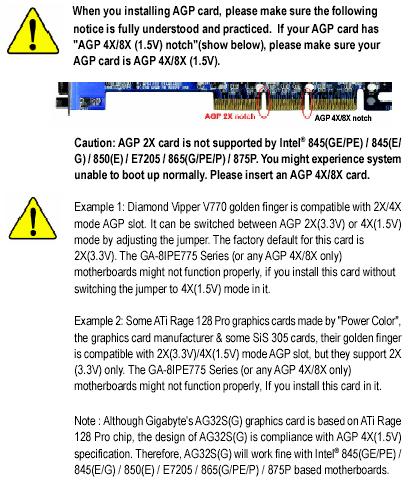 When you installing AGP card, please make sure the following notice is fully understood and practiced. If your AGP card has "AGP 4X/8X (1.5V) notch"(show below), please make sure your AGP card is AGP 4X/8X (1.5V).

AGP 2X notch

AGP 4X/8X notch

Caution: AGP 2X card is not supported by Intel® 845(GE/PE) / 845(E/G) / 850(E) / E7205 / 865(G/PE/P) / 875P. You might experience system unable to boot up normally. Please insert an AGP 4X/8X card.

Example 1: Diamond Vipper V770 golden finger is compatible with 2X/4X mode AGP slot. It can be switched between AGP 2X(3.3V) or 4X(1.5V) mode by adjusting the jumper. The factory default for this card is 2X(3.3V). The GA-8IPE775 Series (or any AGP 4X/8X only) motherboards might not function properly, if you install this card without switching the jumper to 4X(1.5V) mode in it.

Example 2: Some ATi Rage 128 Pro graphics cards made by "Power Color", the graphics card manufacturer & some SiS 305 cards, their golden finger is compatible with 2X(3.3V)/4X(1.5V) mode AGP slot, but they support 2X (3.3V) only. The GA-8IPE775 Series (or any AGP 4X/8X only) motherboards might not function properly, If you install this card in it.

Note : Although Gigabyte's AG32S(G) graphics card is based on ATi Rage 128 Pro chip, the design of AG32S(G) is compliance with AGP 4X(1.5V) specification. Therefore, AG32S(G) will work fine with Intel® 845(GE/PE) / 845(E/G) / 850(E) / E7205 / 865(G/PE/P) / 875P based motherboards.